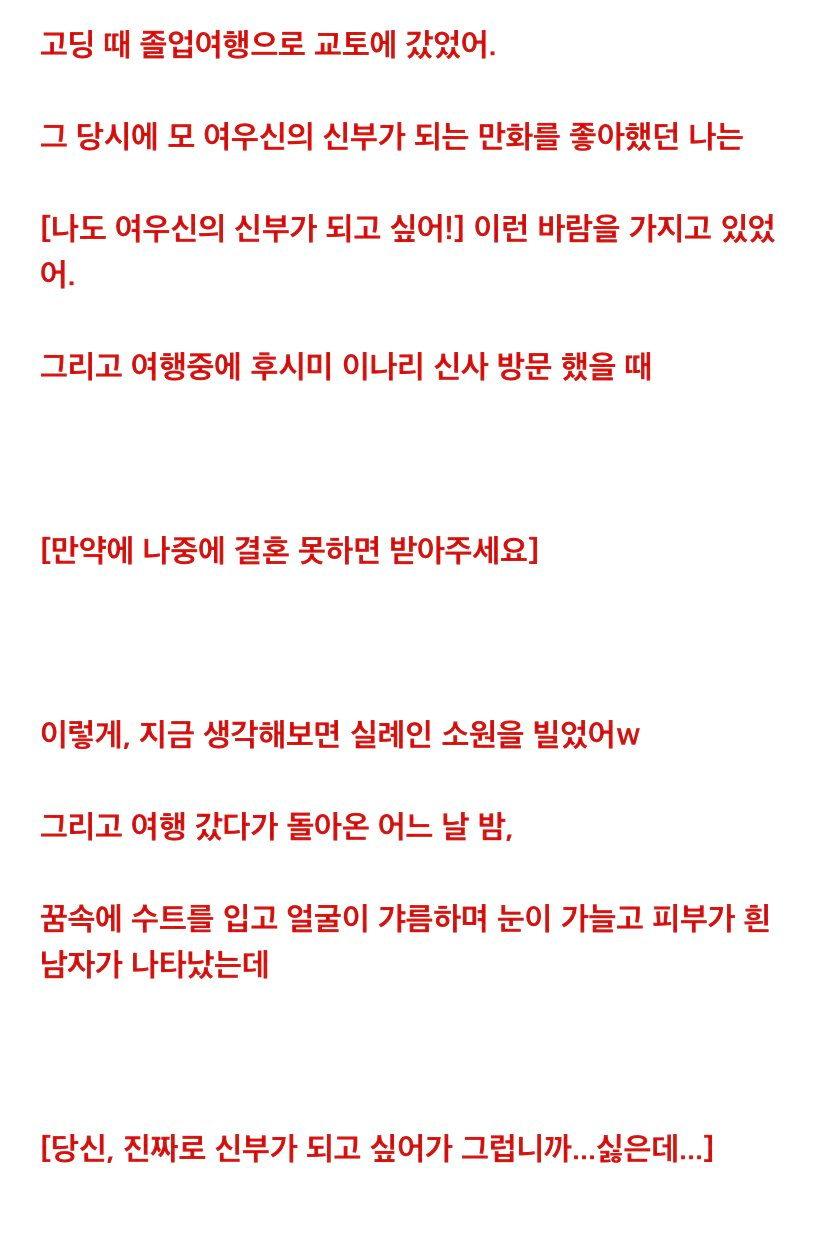 고딩 때 졸업여행으로 교토에 갔었어.

그 당시에 모 여우신의 신부가 되는 만화를 좋아했던 나는

[나도 여우신의 신부가 되고 싶어!] 이런 바람을 가지고 있었어.

그리고 여행중에 후시미 이나리 신사 방문 했을 때

[만약에 나중에 결혼 못하면 받아주세요]

이렇게, 지금 생각해보면 실례인 소원을 빌었어w

그리고 여행 갔다가 돌아온 어느 날 밤,

꿈속에 수트를 입고 얼굴이 갸름하며 눈이 가늘고 피부가 흰 남자가 나타났는데

[당신, 진짜로 신부가 되고 싶어가 그럽니까...싫은데...]